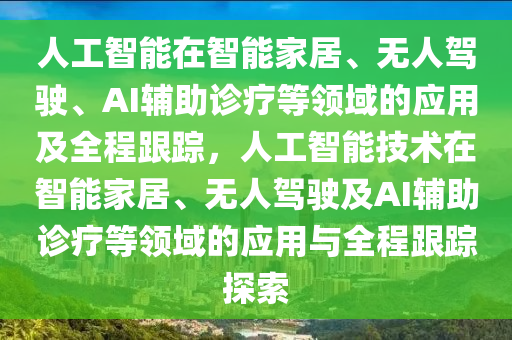 人工智能在智能家居、无人驾驶、AI辅助诊疗等领域的应用及全程跟踪，人工智能技术在智能家居、无人驾驶及AI辅助诊疗等领域的应用与全程跟踪探索